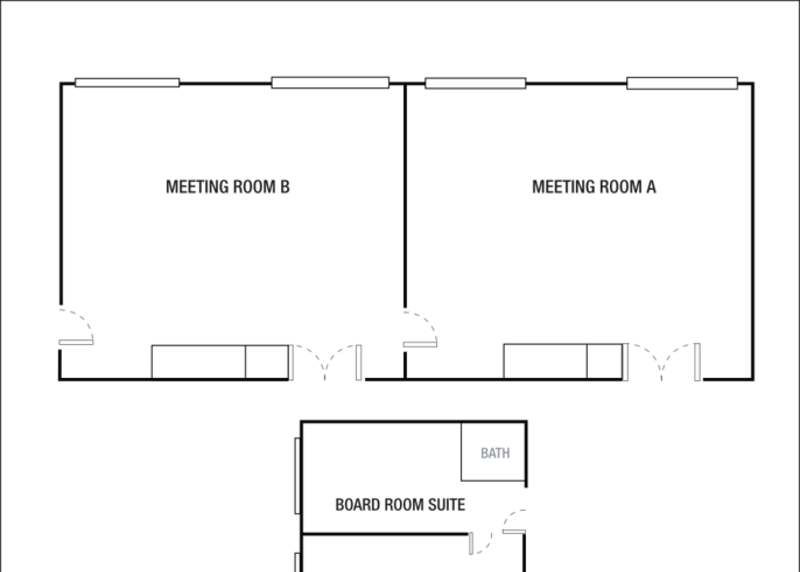 MEETING ROOM B

MEETING ROOM A

BATH

BOARD ROOM SUITE